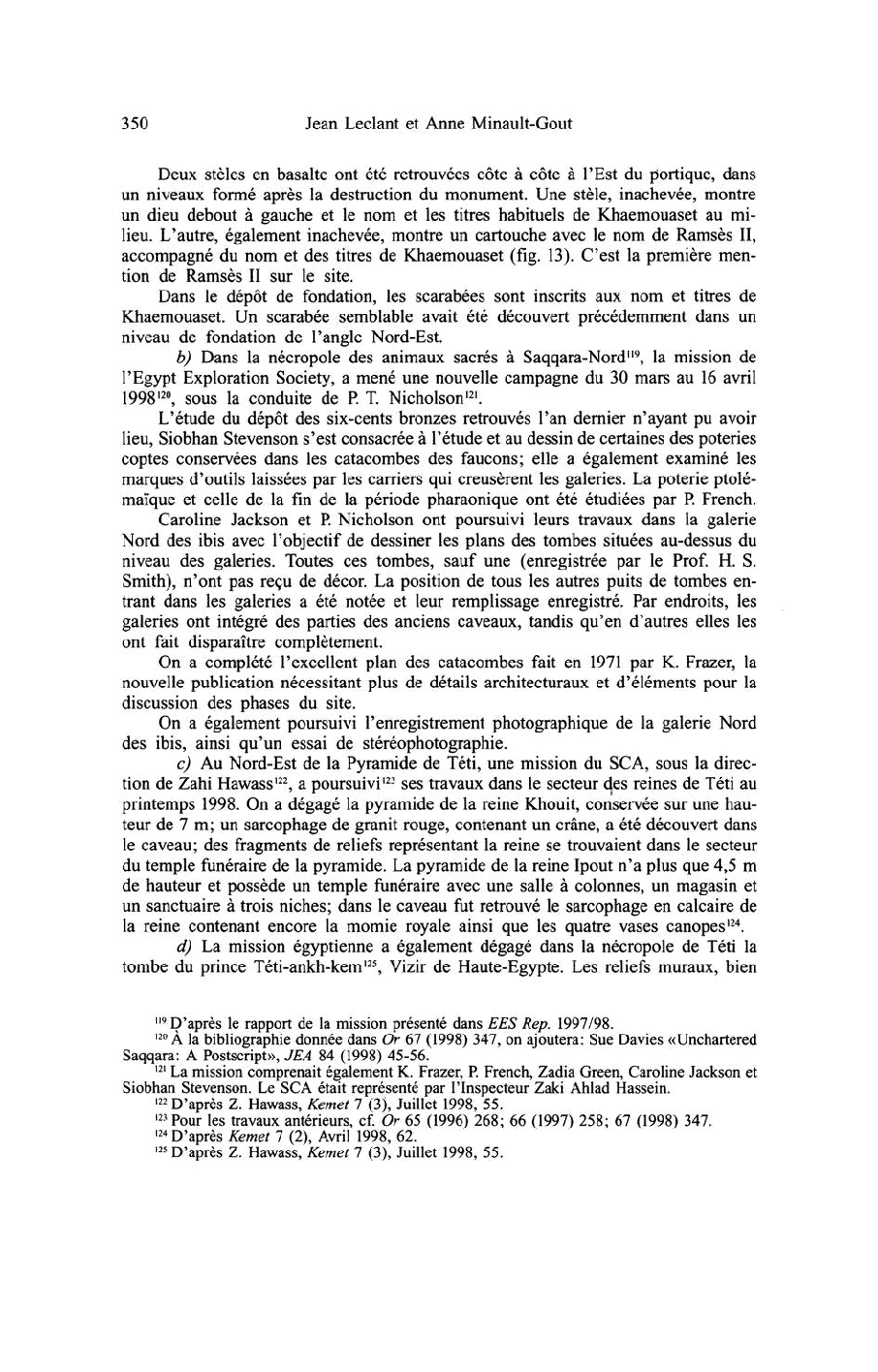 350 Jean Leclant et Anne Minault-Gout

Deux stèles en basalte ont été retrouvées côte à côte à l'Est du portique, dans un niveaux formé après la destruction du monument. Une stèle, inachevée, montre un dieu debout à gauche et le nom et les titres habituels de Khaemouaset au milieu. L'autre, également inachevée, montre un cartouche avec le nom de Ramsès II, accompagné du nom et des titres de Khaemouaset (fig. 13). C'est la première mention de Ramsès II sur le site.

Dans le dépôt de fondation, les scarabées sont inscrits aux nom et titres de Khaemouaset. Un scarabée semblable avait été découvert précédemment dans un niveau de fondation de l'angle Nord-Est.

b) Dans la nécropole des animaux sacrés à Saqqara-Nord$^{119}$, la mission de l'Egypt Exploration Society, a mené une nouvelle campagne du 30 mars au 16 avril 1998$^{120}$, sous la conduite de P. T. Nicholson$^{121}$.

L'étude du dépôt des six-cents bronzes retrouvés l'an dernier n'ayant pu avoir lieu, Siobhan Stevenson s'est consacrée à l'étude et au dessin de certaines des poteries coptes conservées dans les catacombes des faucons; elle a également examiné les marques d'outils laissées par les carriers qui creusèrent les galeries. La poterie ptolémaïque et celle de la fin de la période pharaonique ont été étudiées par P. French.

Caroline Jackson et P. Nicholson ont poursuivi leurs travaux dans la galerie Nord des ibis avec l'objectif de dessiner les plans des tombes situées au-dessus du niveau des galeries. Toutes ces tombes, sauf une (enregistrée par le Prof. H. S. Smith), n'ont pas reçu de décor. La position de tous les autres puits de tombes entrant dans les galeries a été notée et leur remplissage enregistré. Par endroits, les galeries ont intégré des parties des anciens caveaux, tandis qu'en d'autres elles les ont fait disparaître complètement.

On a complété l'excellent plan des catacombes fait en 1971 par K. Frazer, la nouvelle publication nécessitant plus de détails architecturaux et d'éléments pour la discussion des phases du site.

On a également poursuivi l'enregistrement photographique de la galerie Nord des ibis, ainsi qu'un essai de stéréophotographie.

c) Au Nord-Est de la Pyramide de Téti, une mission du SCA, sous la direction de Zahi Hawass$^{122}$, a poursuivi$^{123}$ ses travaux dans le secteur des reines de Téti au printemps 1998. On a dégagé la pyramide de la reine Khouit, conservée sur une hauteur de 7 m; un sarcophage de granit rouge, contenant un crâne, a été découvert dans le caveau; des fragments de reliefs représentant la reine se trouvaient dans le secteur du temple funéraire de la pyramide. La pyramide de la reine Ipout n'a plus que 4,5 m de hauteur et possède un temple funéraire avec une salle à colonnes, un magasin et un sanctuaire à trois niches; dans le caveau fut retrouvé le sarcophage en calcaire de la reine contenant encore la momie royale ainsi que les quatre vases canopes$^{124}$.

d) La mission égyptienne a également dégagé dans la nécropole de Téti la tombe du prince Téti-ankh-kem$^{125}$, Vizir de Haute-Egypte. Les reliefs muraux, bien

$^{119}$ D'après le rapport de la mission présenté dans EES Rep. 1997/98.
$^{120}$ À la bibliographie donnée dans Or 67 (1998) 347, on ajoutera: Sue Davies «Unchartered Saqqara: A Postscript», JEA 84 (1998) 45-56.
$^{121}$ La mission comprenait également K. Frazer, P. French, Zadia Green, Caroline Jackson et Siobhan Stevenson. Le SCA était représenté par l'Inspecteur Zaki Ahlad Hassein.
$^{122}$ D'après Z. Hawass, Kemet 7 (3), Juillet 1998, 55.
$^{123}$ Pour les travaux antérieurs, cf. Or 65 (1996) 268; 66 (1997) 258; 67 (1998) 347.
$^{124}$ D'après Kemet 7 (2), Avril 1998, 62.
$^{125}$ D'après Z. Hawass, Kemet 7 (3), Juillet 1998, 55.